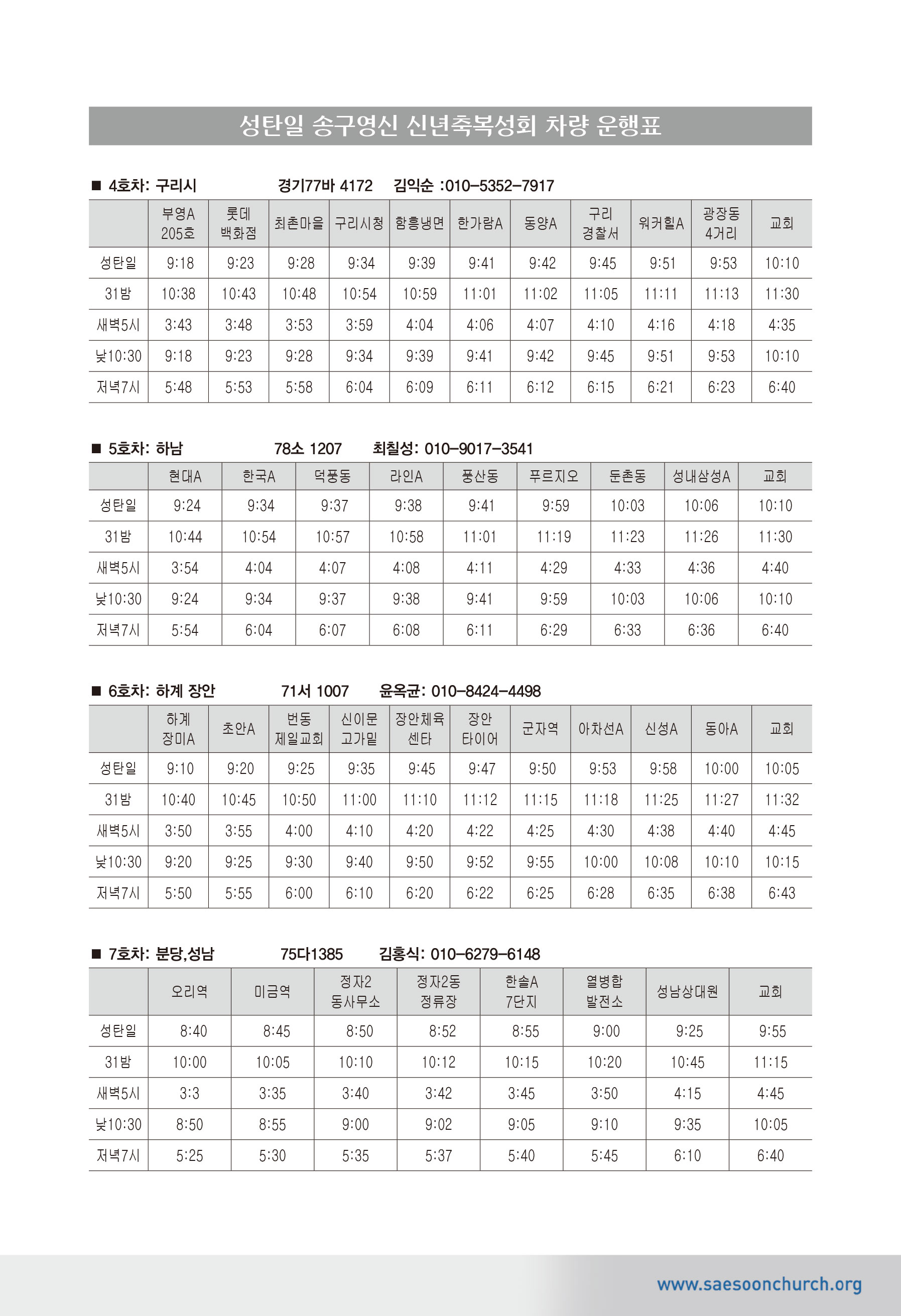 성탄일 송구영신 신년축복성회 차량 운행표

■ 4호차: 구리시 경기77바 4172 김익순 :010-5352-7917

| | 부영A 205호 | 롯데 백화점 | 최촌마을 | 구리시청 | 함흥냉면 | 한가람A | 동양A | 구리 경찰서 | 워커힐A | 광장동 4거리 | 교회 |
|---|---|---|---|---|---|---|---|---|---|---|---|
| 성탄일 | 9:18 | 9:23 | 9:28 | 9:34 | 9:39 | 9:41 | 9:42 | 9:45 | 9:51 | 9:53 | 10:10 |
| 31밤 | 10:38 | 10:43 | 10:48 | 10:54 | 10:59 | 11:01 | 11:02 | 11:05 | 11:11 | 11:13 | 11:30 |
| 새벽5시 | 3:43 | 3:48 | 3:53 | 3:59 | 4:04 | 4:06 | 4:07 | 4:10 | 4:16 | 4:18 | 4:35 |
| 낮10:30 | 9:18 | 9:23 | 9:28 | 9:34 | 9:39 | 9:41 | 9:42 | 9:45 | 9:51 | 9:53 | 10:10 |
| 저녁7시 | 5:48 | 5:53 | 5:58 | 6:04 | 6:09 | 6:11 | 6:12 | 6:15 | 6:21 | 6:23 | 6:40 |

■ 5호차: 하남 78소 1207 최칠성: 010-9017-3541

| | 현대A | 한국A | 덕풍동 | 라인A | 풍산동 | 푸르지오 | 둔촌동 | 성내삼성A | 교회 |
|---|---|---|---|---|---|---|---|---|---|
| 성탄일 | 9:24 | 9:34 | 9:37 | 9:38 | 9:41 | 9:59 | 10:03 | 10:06 | 10:10 |
| 31밤 | 10:44 | 10:54 | 10:57 | 10:58 | 11:01 | 11:19 | 11:23 | 11:26 | 11:30 |
| 새벽5시 | 3:54 | 4:04 | 4:07 | 4:08 | 4:11 | 4:29 | 4:33 | 4:36 | 4:40 |
| 낮10:30 | 9:24 | 9:34 | 9:37 | 9:38 | 9:41 | 9:59 | 10:03 | 10:06 | 10:10 |
| 저녁7시 | 5:54 | 6:04 | 6:07 | 6:08 | 6:11 | 6:29 | 6:33 | 6:36 | 6:40 |

■ 6호차: 하계 장안 71서 1007 윤옥균: 010-8424-4498

| | 하계 장미A | 초안A | 번동 제일교회 | 신이문 고가밑 | 장안체육 센타 | 장안 타이어 | 군자역 | 아차선A | 신성A | 동아A | 교회 |
|---|---|---|---|---|---|---|---|---|---|---|---|
| 성탄일 | 9:10 | 9:20 | 9:25 | 9:35 | 9:45 | 9:47 | 9:50 | 9:53 | 9:58 | 10:00 | 10:05 |
| 31밤 | 10:40 | 10:45 | 10:50 | 11:00 | 11:10 | 11:12 | 11:15 | 11:18 | 11:25 | 11:27 | 11:32 |
| 새벽5시 | 3:50 | 3:55 | 4:00 | 4:10 | 4:20 | 4:22 | 4:25 | 4:30 | 4:38 | 4:40 | 4:45 |
| 낮10:30 | 9:20 | 9:25 | 9:30 | 9:40 | 9:50 | 9:52 | 9:55 | 10:00 | 10:08 | 10:10 | 10:15 |
| 저녁7시 | 5:50 | 5:55 | 6:00 | 6:10 | 6:20 | 6:22 | 6:25 | 6:28 | 6:35 | 6:38 | 6:43 |

■ 7호차: 분당,성남 75다1385 김홍식: 010-6279-6148

| | 오리역 | 미금역 | 정자2 동사무소 | 정자2동 정류장 | 한솔A 7단지 | 열병합 발전소 | 성남상대원 | 교회 |
|---|---|---|---|---|---|---|---|---|
| 성탄일 | 8:40 | 8:45 | 8:50 | 8:52 | 8:55 | 9:00 | 9:25 | 9:55 |
| 31밤 | 10:00 | 10:05 | 10:10 | 10:12 | 10:15 | 10:20 | 10:45 | 11:15 |
| 새벽5시 | 3:3 | 3:35 | 3:40 | 3:42 | 3:45 | 3:50 | 4:15 | 4:45 |
| 낮10:30 | 8:50 | 8:55 | 9:00 | 9:02 | 9:05 | 9:10 | 9:35 | 10:05 |
| 저녁7시 | 5:25 | 5:30 | 5:35 | 5:37 | 5:40 | 5:45 | 6:10 | 6:40 |

www.saesoonchurch.org